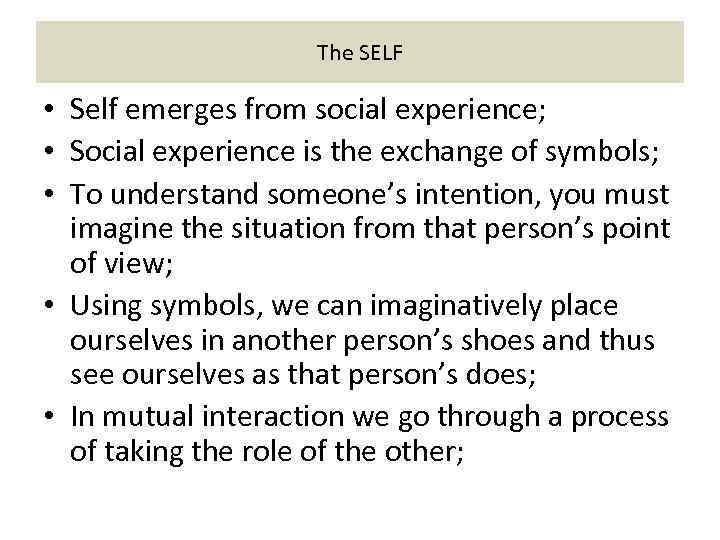 The SELF

• Self emerges from social experience;
• Social experience is the exchange of symbols;
• To understand someone’s intention, you must imagine the situation from that person’s point of view;
• Using symbols, we can imaginatively place ourselves in another person’s shoes and thus see ourselves as that person’s does;
• In mutual interaction we go through a process of taking the role of the other;